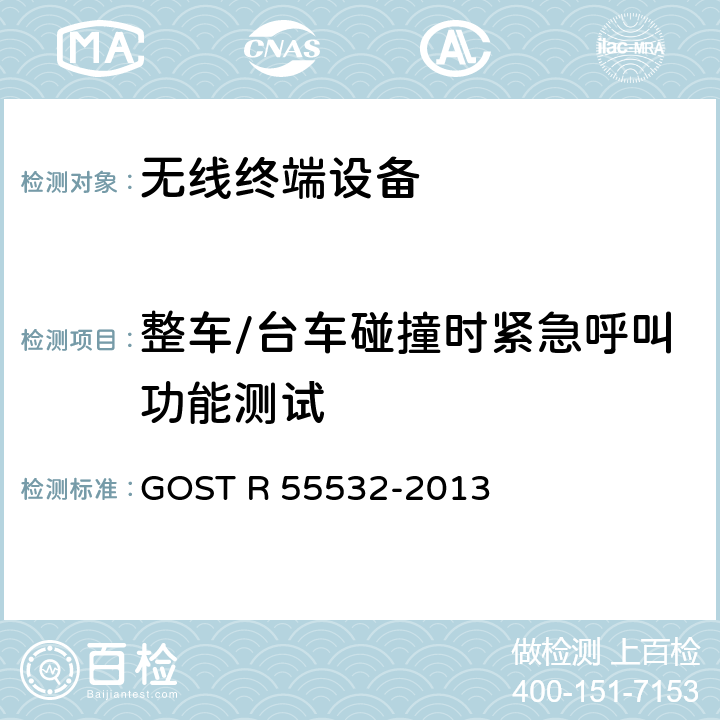 MA CNAS AC ilac-MRA

检测对象： 无线终端设备

检测项目： 整车/台车碰撞时紧急呼叫功能测试

检测标准： GOST R 55532-2013

百检
Baijiantest.com

做检测 上百检
400-151-7153